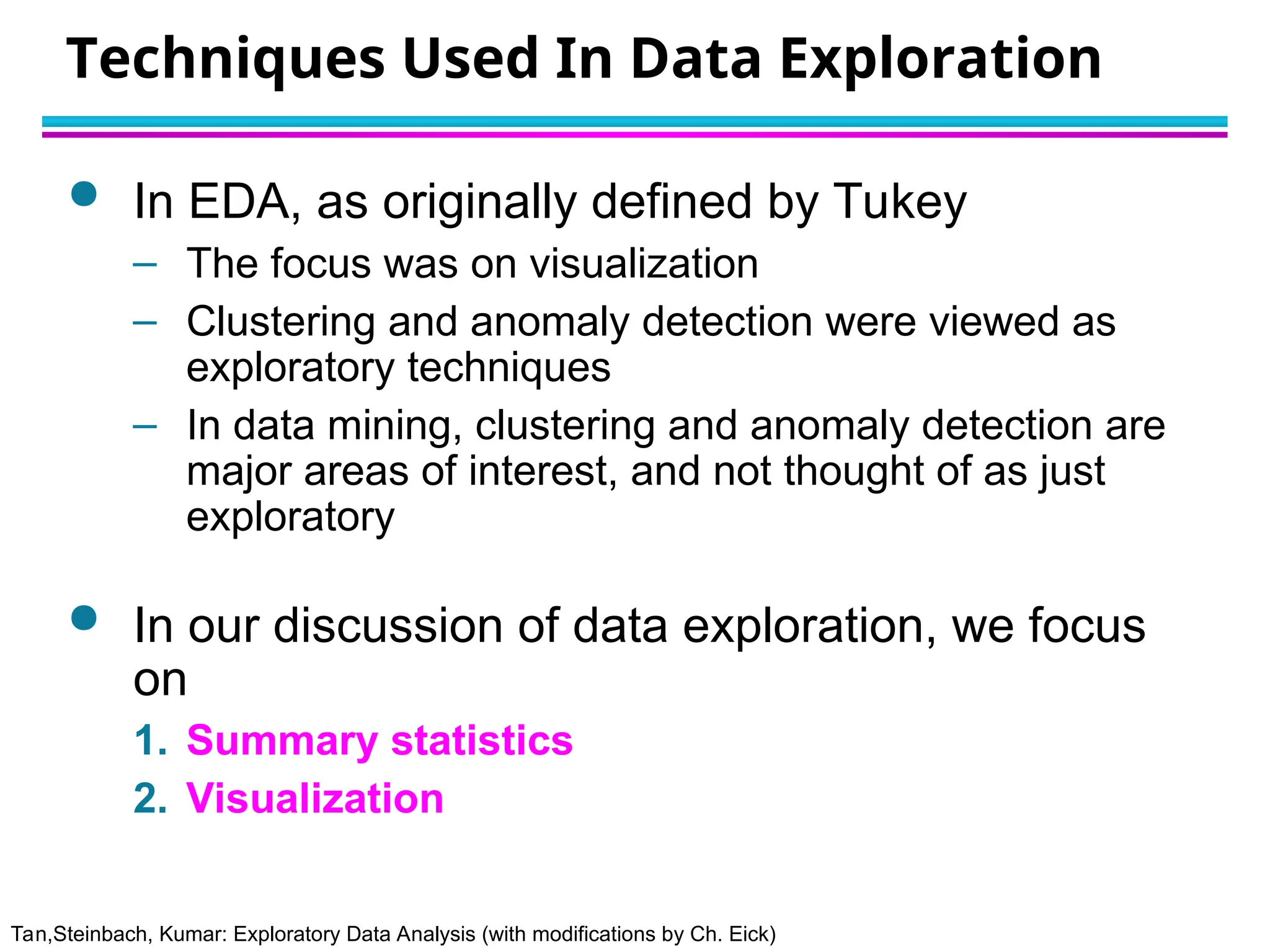 Techniques Used In Data Exploration

● In EDA, as originally defined by Tukey
– The focus was on visualization
– Clustering and anomaly detection were viewed as exploratory techniques
– In data mining, clustering and anomaly detection are major areas of interest, and not thought of as just exploratory

● In our discussion of data exploration, we focus on
1. Summary statistics
2. Visualization

Tan,Steinbach, Kumar: Exploratory Data Analysis (with modifications by Ch. Eick)